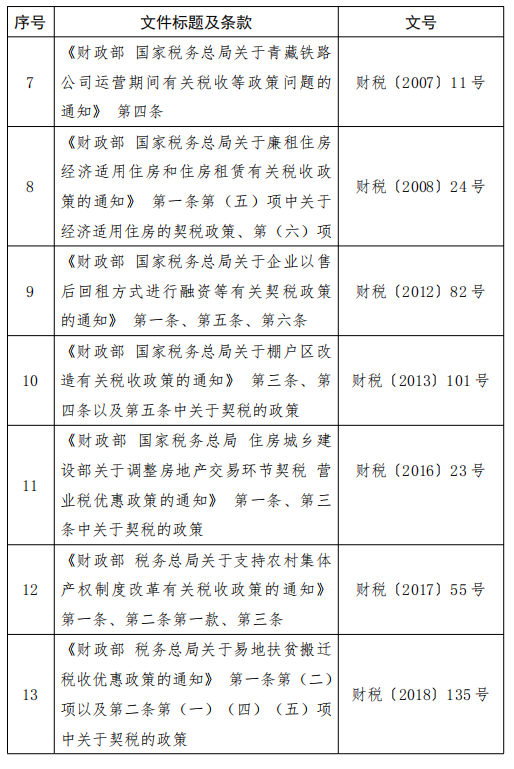 | 序号 | 文件标题及条款 | 文号 |
|---|---|---|
| 7 | 《财政部 国家税务总局关于青藏铁路公司运营期间有关税收等政策问题的通知》 第四条 | 财税〔2007〕11号 |
| 8 | 《财政部 国家税务总局关于廉租住房经济适用住房和住房租赁有关税收政策的通知》 第一条第（五）项中关于经济适用住房的契税政策、第（六）项 | 财税〔2008〕24号 |
| 9 | 《财政部 国家税务总局关于企业以售后回租方式进行融资等有关契税政策的通知》 第一条、第五条、第六条 | 财税〔2012〕82号 |
| 10 | 《财政部 国家税务总局关于棚户区改造有关税收政策的通知》 第三条、第四条以及第五条中关于契税的政策 | 财税〔2013〕101号 |
| 11 | 《财政部 国家税务总局 住房城乡建设部关于调整房地产交易环节契税 营业税优惠政策的通知》 第一条、第三条中关于契税的政策 | 财税〔2016〕23号 |
| 12 | 《财政部 税务总局关于支持农村集体产权制度改革有关税收政策的通知》 第一条、第二条第一款、第三条 | 财税〔2017〕55号 |
| 13 | 《财政部 税务总局关于易地扶贫搬迁税收优惠政策的通知》 第一条第（二）项以及第二条第（一）（四）（五）项中关于契税的政策 | 财税〔2018〕135号 |